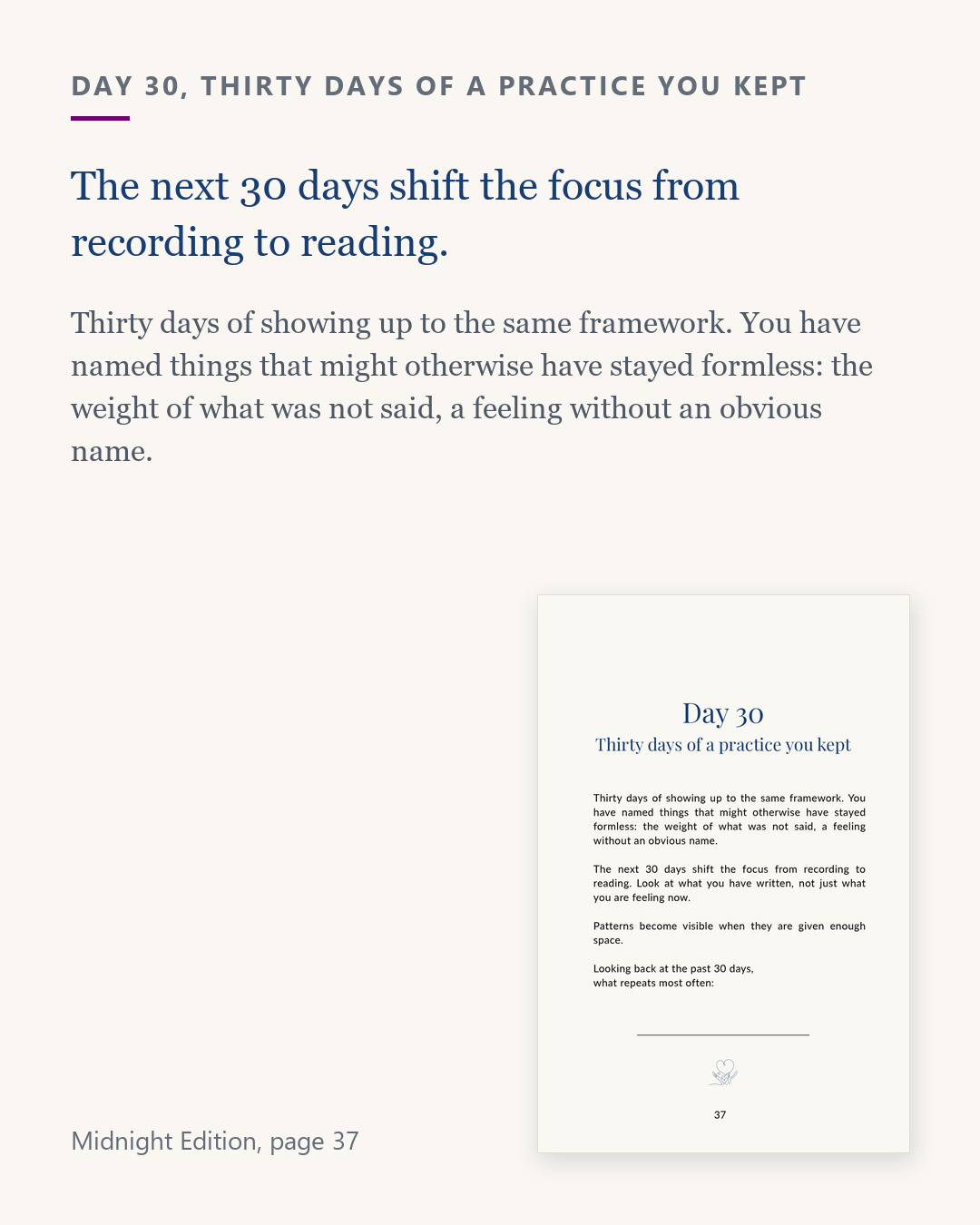 DAY 30, THIRTY DAYS OF A PRACTICE YOU KEPT

The next 30 days shift the focus from recording to reading.

Thirty days of showing up to the same framework. You have named things that might otherwise have stayed formless: the weight of what was not said, a feeling without an obvious name.

Day 30
Thirty days of a practice you kept

Thirty days of showing up to the same framework. You have named things that might otherwise have stayed formless: the weight of what was not said, a feeling without an obvious name.

The next 30 days shift the focus from recording to reading. Look at what you have written, not just what you are feeling now.

Patterns become visible when they are given enough space.

Looking back at the past 30 days,
what repeats most often:

37

Midnight Edition, page 37